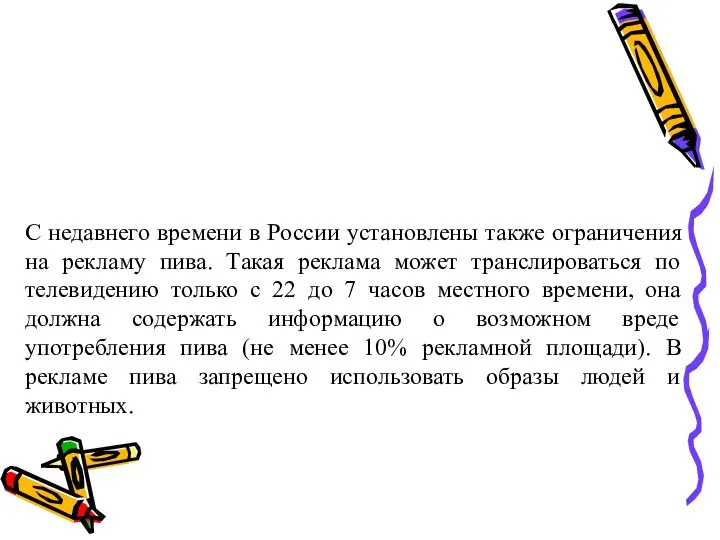 С недавнего времени в России установлены также ограничения на рекламу пива. Такая реклама может транслироваться по телевидению только с 22 до 7 часов местного времени, она должна содержать информацию о возможном вреде употребления пива (не менее 10% рекламной площади). В рекламе пива запрещено использовать образы людей и животных.